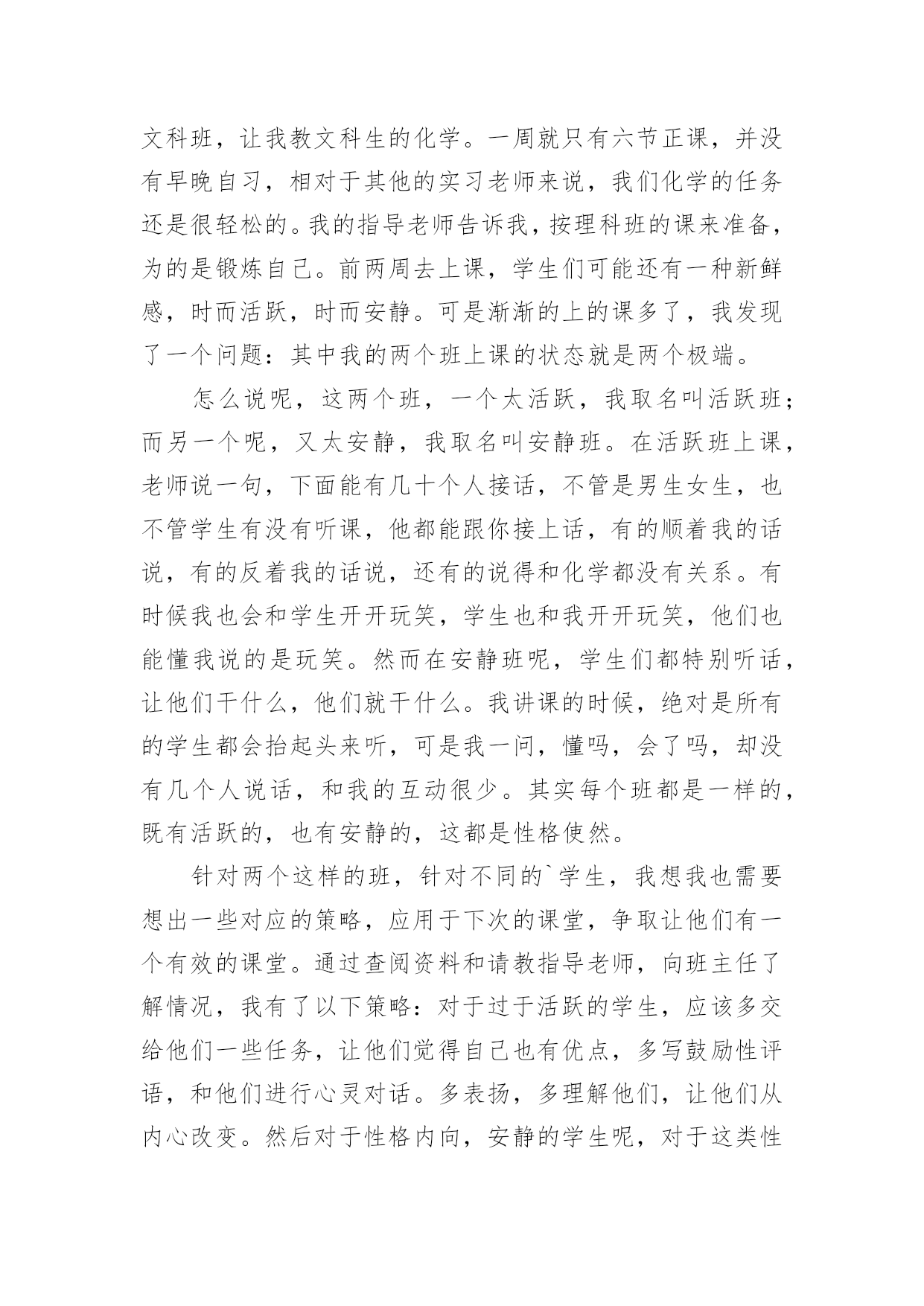 文科班，让我教文科生的化学。一周就只有六节正课，并没有早晚自习，相对于其他的实习老师来说，我们化学的任务还是很轻松的。我的指导老师告诉我，按理科班的课来准备，为的是锻炼自己。前两周去上课，学生们可能还有一种新鲜感，时而活跃，时而安静。可是渐渐的上的课多了，我发现了一个问题：其中我的两个班上课的状态就是两个极端。

怎么说呢，这两个班，一个太活跃，我取名叫活跃班；而另一个呢，又太安静，我取名叫安静班。在活跃班上课，老师说一句，下面能有几十个人接话，不管是男生女生，也不管学生有没有听课，他都能跟你接上话，有的顺着我的话说，有的反着我的话说，还有的说得和化学都没有关系。有时候我也会和学生开开玩笑，学生也和我开开玩笑，他们也能懂我说的是玩笑。然而在安静班呢，学生们都特别听话，让他们干什么，他们就干什么。我讲课的时候，绝对是所有的学生都会抬起头来听，可是我一问，懂吗，会了吗，却没有几个人说话，和我的互动很少。其实每个班都是一样的，既有活跃的，也有安静的，这都是性格使然。

针对两个这样的班，针对不同的`学生，我想我也需要想出一些对应的策略，应用于下次的课堂，争取让他们有一个有效的课堂。通过查阅资料和请教指导老师，向班主任了解情况，我有了以下策略：对于过于活跃的学生，应该多交给他们一些任务，让他们觉得自己也有优点，多写鼓励性评语，和他们进行心灵对话。多表扬，多理解他们，让他们从内心改变。然后对于性格内向，安静的学生呢，对于这类性